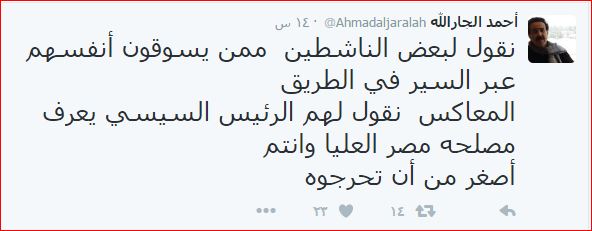 أحمد الجارالله @Ahmadaljaralah ١٤٠ س

نقول لبعض الناشطين ممن يسوقون أنفسهم عبر السير في الطريق
المعاكس نقول لهم الرئيس السيسي يعرف مصلحه مصر العليا وانتم
أصغر من أن تحرجوه

١٤ ٢٣